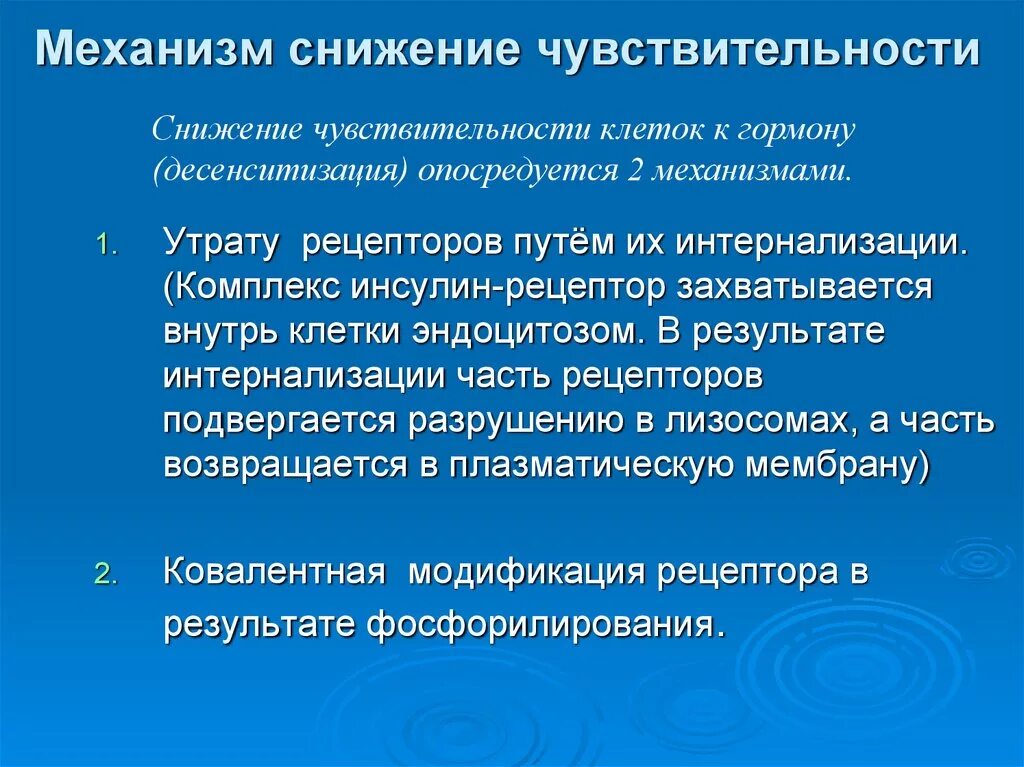 Механизм снижение чувствительности

Снижение чувствительности клеток к гормону (десенситизация) опосредуется 2 механизмами.

1. Утрату рецепторов путём их интернализации. (Комплекс инсулин-рецептор захватывается внутрь клетки эндоцитозом. В результате интернализации часть рецепторов подвергается разрушению в лизосомах, а часть возвращается в плазматическую мембрану)

2. Ковалентная модификация рецептора в результате фосфорилирования.